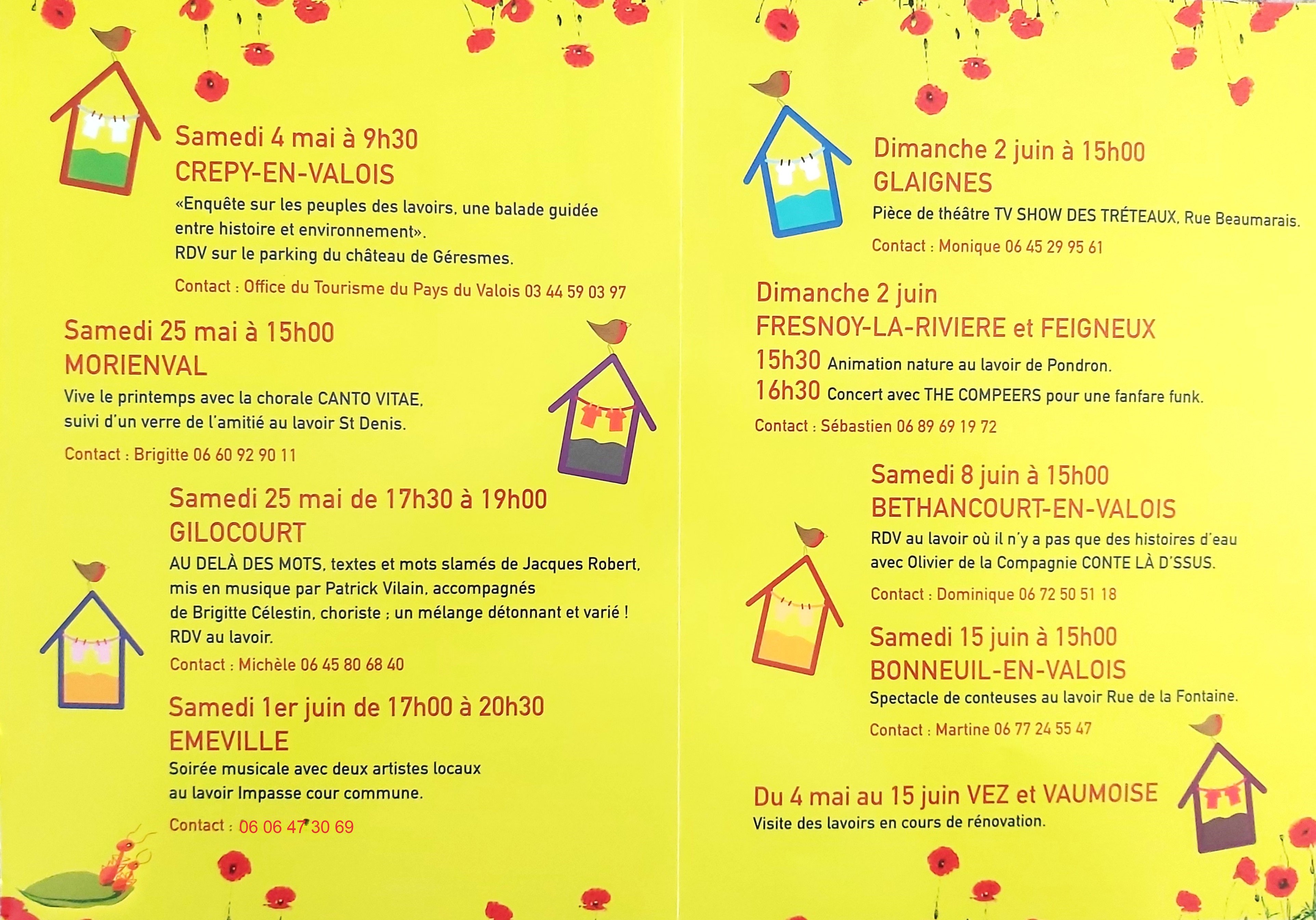 Samedi 4 mai à 9h30
CREPY-EN-VALOIS
«Enquête sur les peuples des lavoirs, une balade guidée entre histoire et environnement».
RDV sur le parking du château de Géresmes.
Contact : Office du Tourisme du Pays du Valois 03 44 59 03 97

Samedi 25 mai à 15h00
MORIENVAL
Vive le printemps avec la chorale CANTO VITAE, suivi d'un verre de l'amitié au lavoir St Denis.
Contact : Brigitte 06 60 92 90 11

Samedi 25 mai de 17h30 à 19h00
GILOCOURT
AU DELÀ DES MOTS, textes et mots slamés de Jacques Robert, mis en musique par Patrick Vilain, accompagnés de Brigitte Célestin, choriste ; un mélange détonnant et varié ! RDV au lavoir.
Contact : Michèle 06 45 80 68 40

Samedi 1er juin de 17h00 à 20h30
EMEVILLE
Soirée musicale avec deux artistes locaux au lavoir Impasse cour commune.
Contact : 06 06 47 30 69

Dimanche 2 juin à 15h00
GLAIGNES
Pièce de théâtre TV SHOW DES TRÉTEAUX, Rue Beaumarais.
Contact : Monique 06 45 29 95 61

Dimanche 2 juin
FRESNOY-LA-RIVIERE et FEIGNEUX
15h30 Animation nature au lavoir de Pondron.
16h30 Concert avec THE COMPEERS pour une fanfare funk.
Contact : Sébastien 06 89 69 19 72

Samedi 8 juin à 15h00
BETHANCOURT-EN-VALOIS
RDV au lavoir où il n'y a pas que des histoires d'eau avec Olivier de la Compagnie CONTE LÀ D'SSUS.
Contact : Dominique 06 72 50 51 18

Samedi 15 juin à 15h00
BONNEUIL-EN-VALOIS
Spectacle de conteuses au lavoir Rue de la Fontaine.
Contact : Martine 06 77 24 55 47

Du 4 mai au 15 juin VEZ et VAUMOISE
Visite des lavoirs en cours de rénovation.